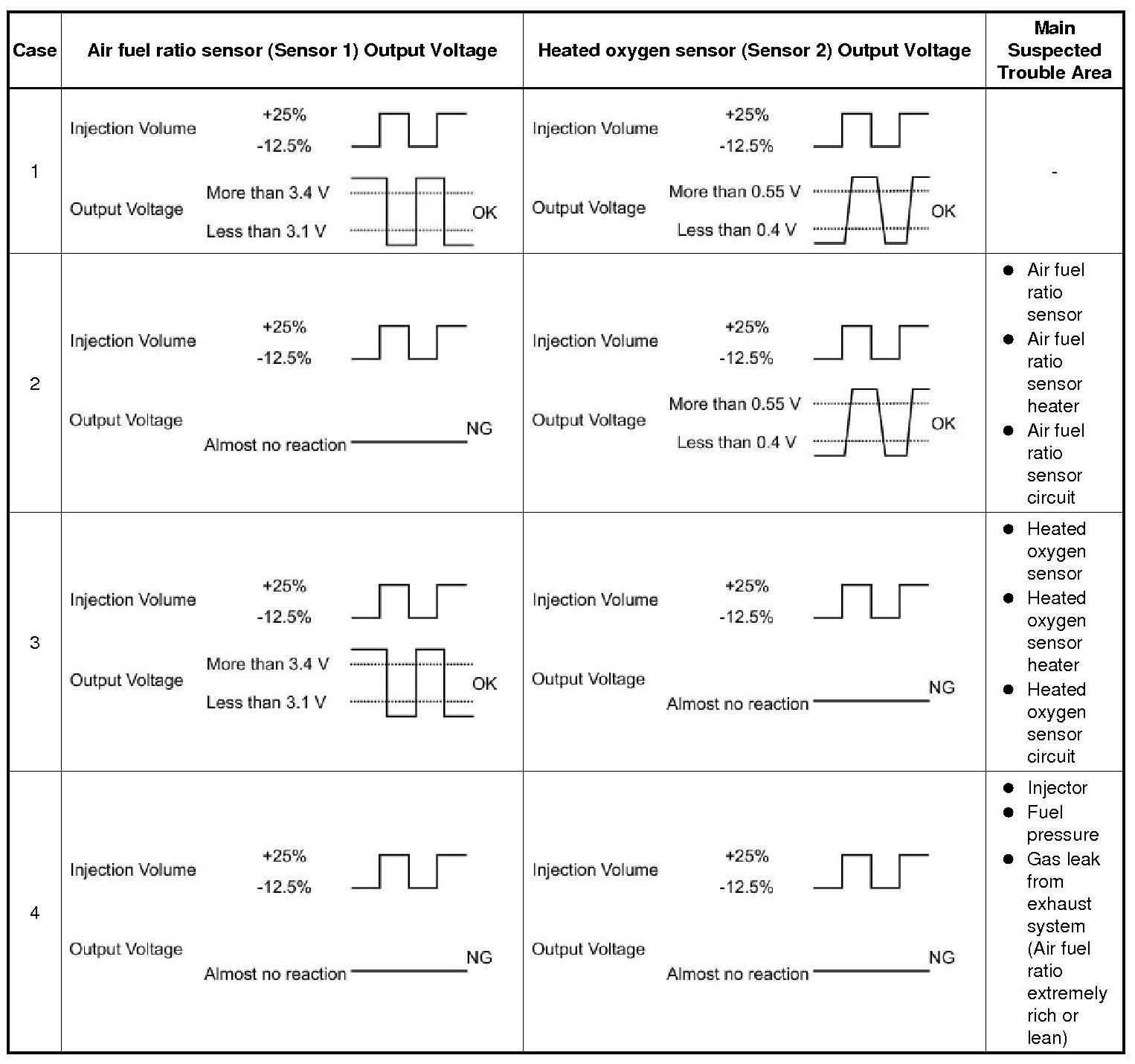 | Case | Air fuel ratio sensor (Sensor 1) Output Voltage | Heated oxygen sensor (Sensor 2) Output Voltage | Main Suspected Trouble Area |
|---|---|---|---|
| 1 | Injection Volume +25% -12.5% Output Voltage More than 3.4 V Less than 3.1 V OK | Injection Volume +25% -12.5% Output Voltage More than 0.55 V Less than 0.4 V OK | - |
| 2 | Injection Volume +25% -12.5% Output Voltage Almost no reaction NG | Injection Volume +25% -12.5% Output Voltage More than 0.55 V Less than 0.4 V OK | ● Air fuel ratio sensor ● Air fuel ratio sensor heater ● Air fuel ratio sensor circuit |
| 3 | Injection Volume +25% -12.5% Output Voltage More than 3.4 V Less than 3.1 V OK | Injection Volume +25% -12.5% Output Voltage Almost no reaction NG | ● Heated oxygen sensor ● Heated oxygen sensor heater ● Heated oxygen sensor circuit |
| 4 | Injection Volume +25% -12.5% Output Voltage Almost no reaction NG | Injection Volume +25% -12.5% Output Voltage Almost no reaction NG | ● Injector ● Fuel pressure ● Gas leak from exhaust system (Air fuel ratio extremely rich or lean) |